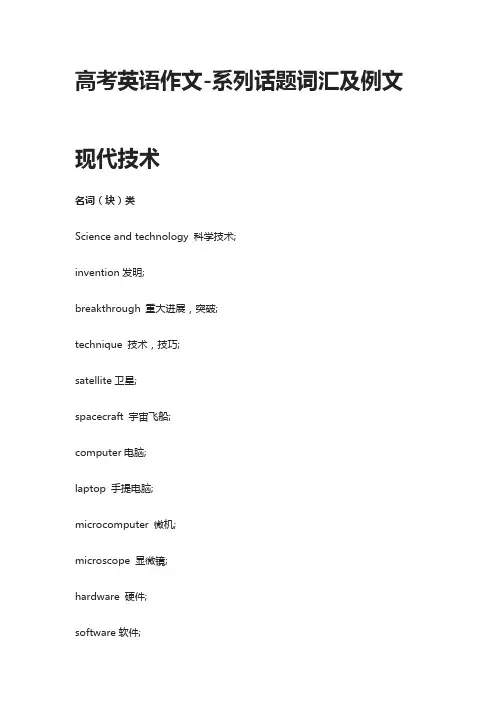 高考英语作文-系列话题词汇及例文

现代技术

名词（块）类

Science and technology 科学技术;

invention 发明;

breakthrough 重大进展，突破;

technique 技术，技巧;

satellite 卫星;

spacecraft 宇宙飞船;

computer 电脑;

laptop 手提电脑;

microcomputer 微机;

microscope 显微镜;

hardware 硬件;

software 软件;